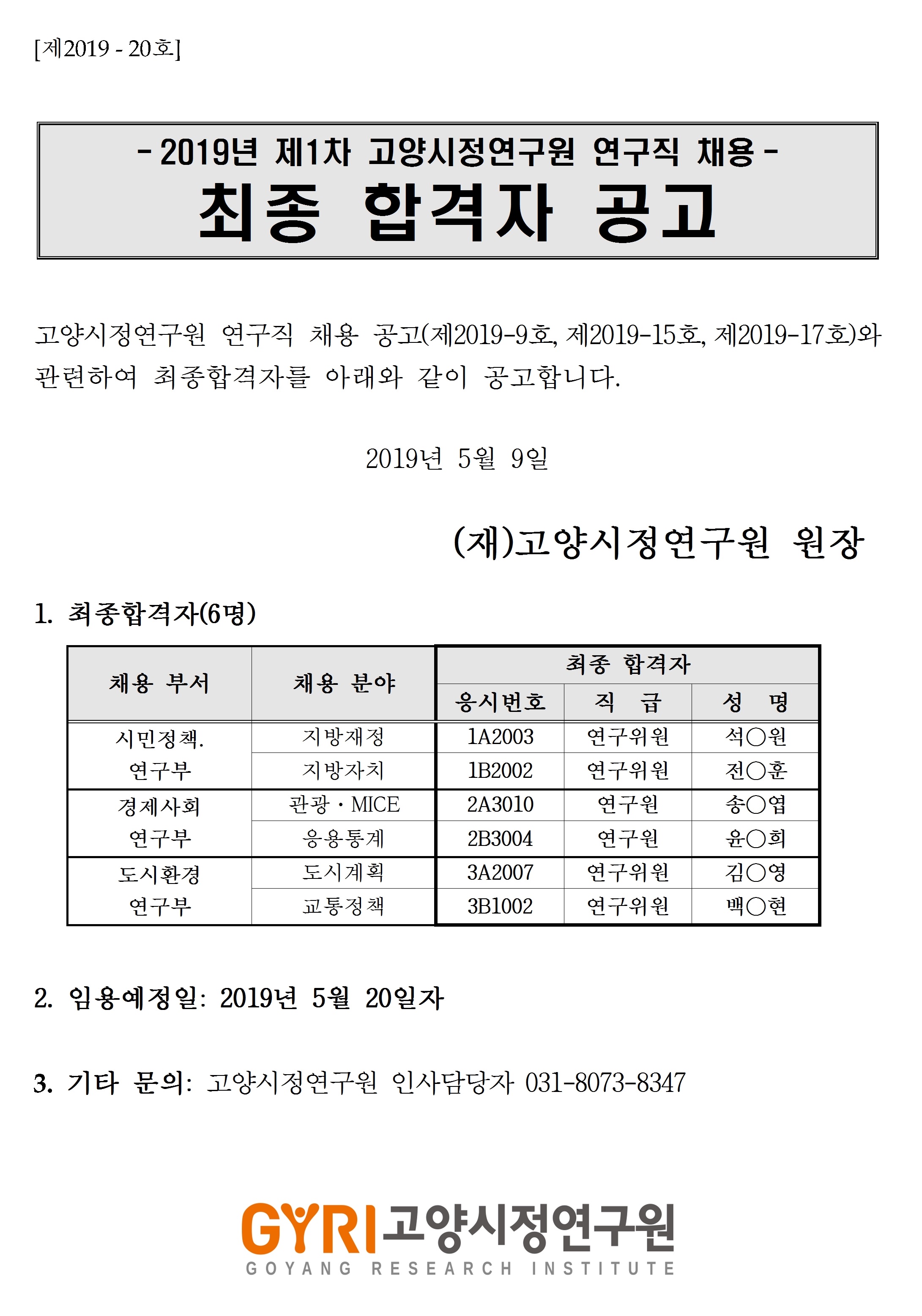 [제2019 - 20호]

- 2019년 제1차 고양시정연구원 연구직 채용 -
최종 합격자 공고

고양시정연구원 연구직 채용 공고(제2019-9호, 제2019-15호, 제2019-17호)와 관련하여 최종합격자를 아래와 같이 공고합니다.

2019년 5월 9일

(재)고양시정연구원 원장

1. 최종합격자(6명)

| 채용 부서 | 채용 분야 | 최종 합격자 | | |
|---|---|---|---|---|
| | | 응시번호 | 직 급 | 성 명 |
| 시민정책. 연구부 | 지방재정 | 1A2003 | 연구위원 | 석○원 |
| | 지방자치 | 1B2002 | 연구위원 | 전○훈 |
| 경제사회 연구부 | 관광 · MICE | 2A3010 | 연구원 | 송○엽 |
| | 응용통계 | 2B3004 | 연구원 | 윤○희 |
| 도시환경 연구부 | 도시계획 | 3A2007 | 연구위원 | 김○영 |
| | 교통정책 | 3B1002 | 연구위원 | 백○현 |

2. 임용예정일: 2019년 5월 20일자

3. 기타 문의: 고양시정연구원 인사담당자 031-8073-8347

GYRI 고양시정연구원
GOYANG RESEARCH INSTITUTE